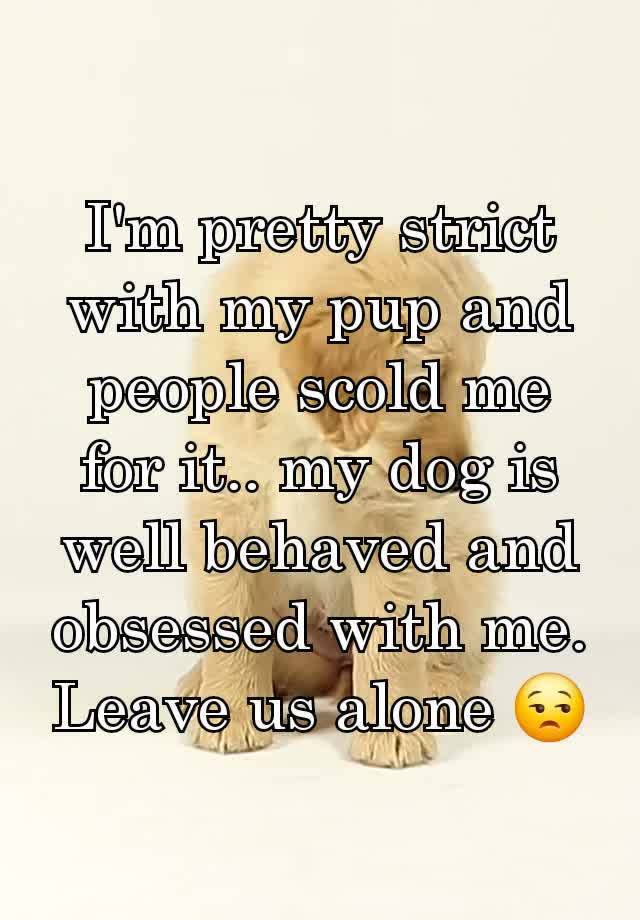 I'm pretty strict with my pup and people scold me for it.. my dog is well behaved and obsessed with me. Leave us alone 😒